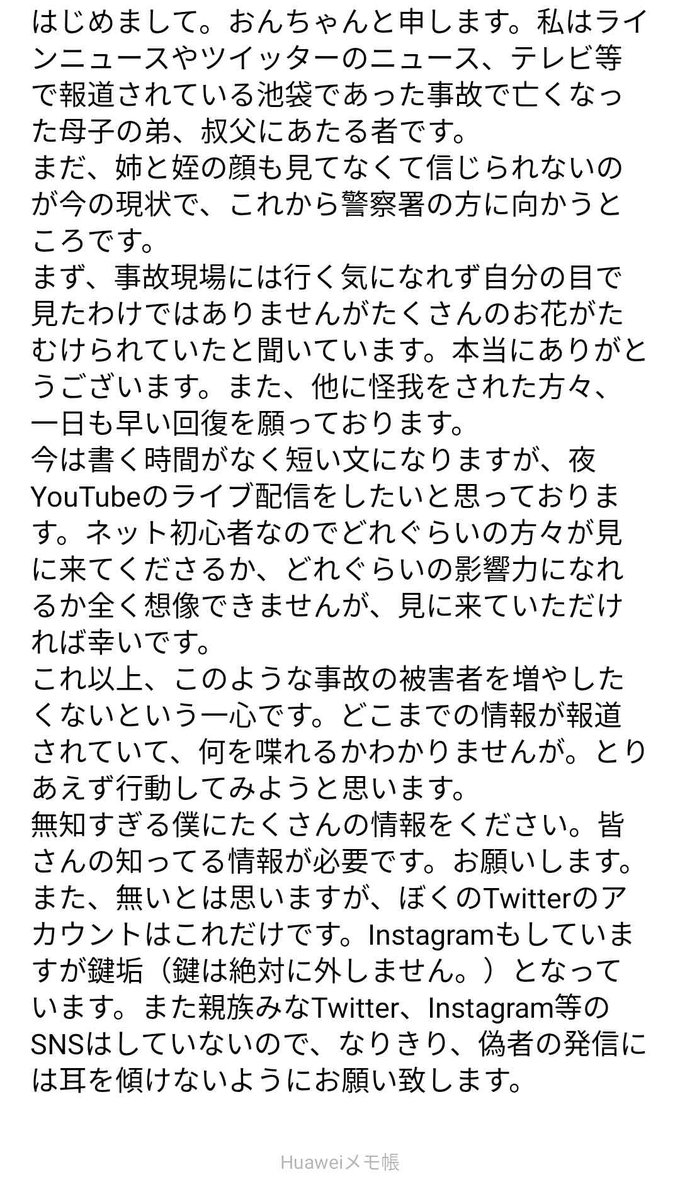 はじめまして。おんちゃんと申します。私はラインニュースやツイッターのニュース、テレビ等で報道されている池袋であった事故で亡くなった母子の弟、叔父にあたる者です。
まだ、姉と姪の顔も見てなくて信じられないのが今の現状で、これから警察署の方に向かうところです。
まず、事故現場には行く気になれず自分の目で見たわけではありませんがたくさんのお花がたむけられていたと聞いています。本当にありがとうございます。また、他に怪我をされた方々、一日も早い回復を願っております。
今は書く時間がなく短い文になりますが、夜YouTubeのライブ配信をしたいと思っております。ネット初心者なのでどれぐらいの方々が見に来てくださるか、どれぐらいの影響力になれるか全く想像できませんが、見に来ていただければ幸いです。
これ以上、このような事故の被害者を増やしたくないという一心です。どこまでの情報が報道されていて、何を喋れるかわかりませんが。とりあえず行動してみようと思います。
無知すぎる僕にたくさんの情報をください。皆さんの知ってる情報が必要です。お願いします。
また、無いとは思いますが、ぼくのTwitterのアカウントはこれだけです。Instagramもしていますが鍵垢（鍵は絶対に外しません。）となっています。また親族みなTwitter、Instagram等のSNSはしていないので、なりきり、偽者の発信には耳を傾けないようにお願い致します。

Huaweiメモ帳